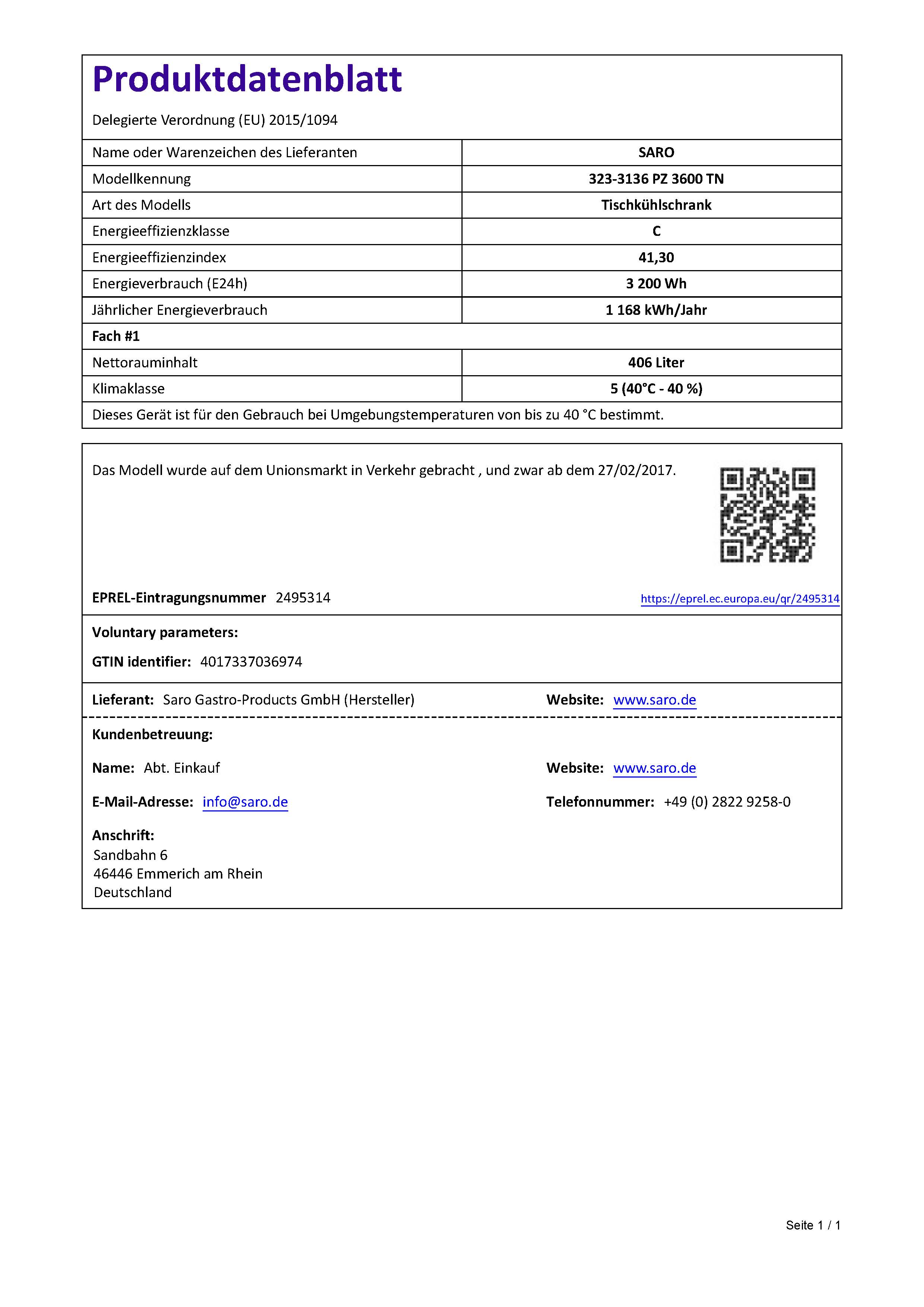 Produktdatenblatt

Delegierte Verordnung (EU) 2015/1094

| Name oder Warenzeichen des Lieferanten | SARO |
|---|---|
| Modellkennung | 323-3136 PZ 3600 TN |
| Art des Modells | Tischkühlschrank |
| Energieeffizienzklasse | C |
| Energieeffizienzindex | 41,30 |
| Energieverbrauch (E24h) | 3 200 Wh |
| Jährlicher Energieverbrauch | 1 168 kWh/Jahr |
| Fach #1 | |
| Nettorauminhalt | 406 Liter |
| Klimaklasse | 5 (40°C - 40 %) |
| Dieses Gerät ist für den Gebrauch bei Umgebungstemperaturen von bis zu 40 °C bestimmt. | |

Das Modell wurde auf dem Unionsmarkt in Verkehr gebracht , und zwar ab dem 27/02/2017.

EPREL-Eintragungsnummer 2495314

https://eprel.ec.europa.eu/qr/2495314

Voluntary parameters:

GTIN identifier: 4017337036974

Lieferant: Saro Gastro-Products GmbH (Hersteller)

Website: www.saro.de

Kundenbetreuung:

Name: Abt. Einkauf

Website: www.saro.de

E-Mail-Adresse: info@saro.de

Telefonnummer: +49 (0) 2822 9258-0

Anschrift:
Sandbahn 6
46446 Emmerich am Rhein
Deutschland

Seite 1 / 1